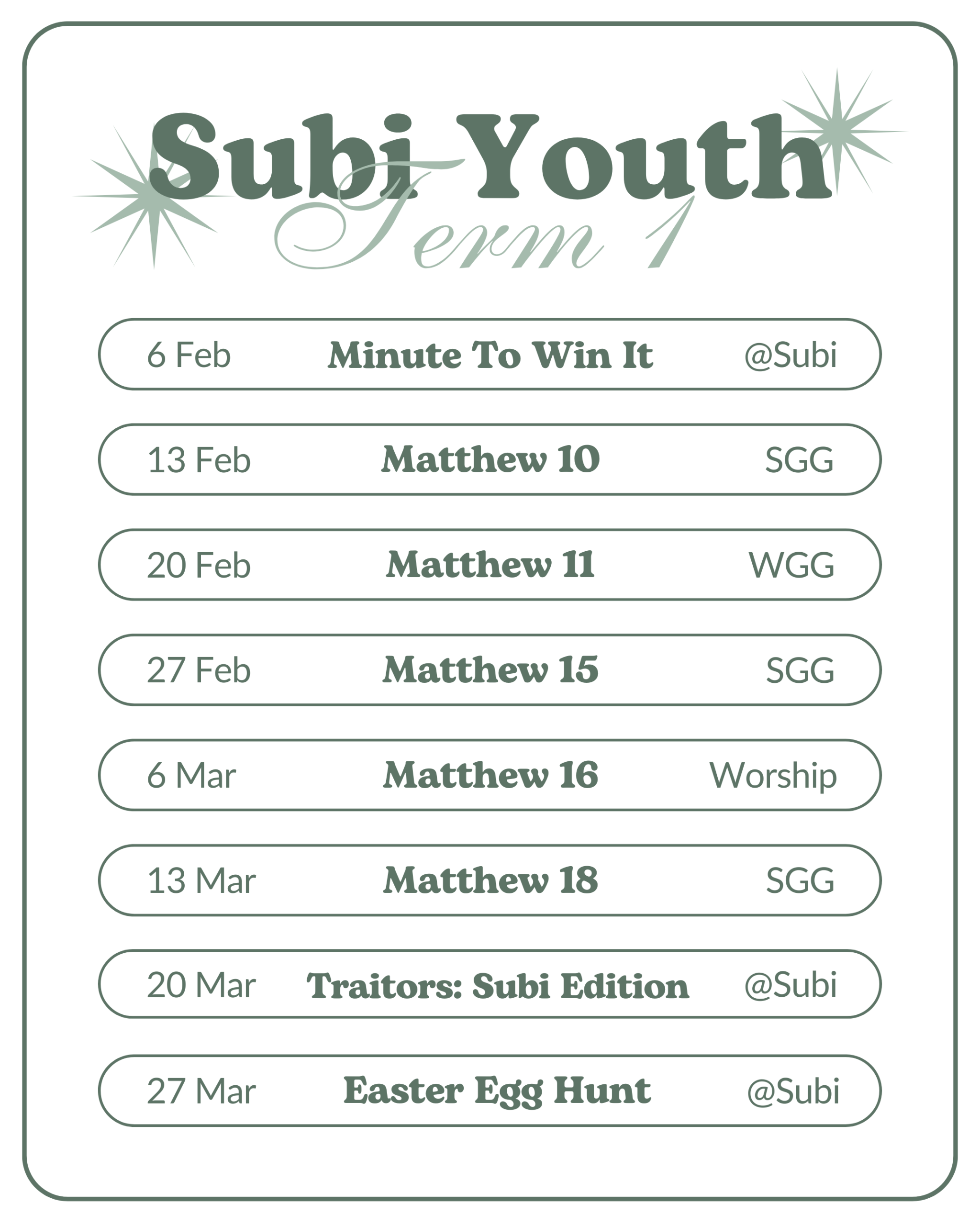 Subi Youth
Term 1

6 Feb Minute To Win It @Subi

13 Feb Matthew 10 SGG

20 Feb Matthew 11 WGG

27 Feb Matthew 15 SGG

6 Mar Matthew 16 Worship

13 Mar Matthew 18 SGG

20 Mar Traitors: Subi Edition @Subi

27 Mar Easter Egg Hunt @Subi